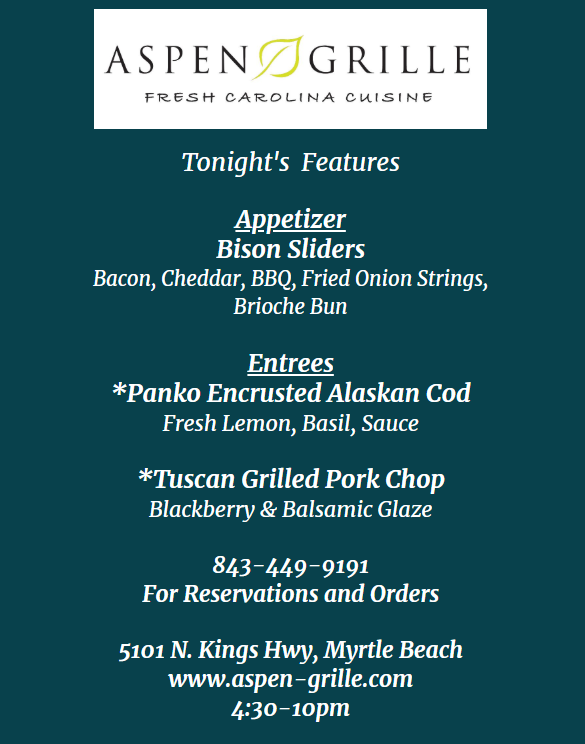 ASPEN GRILLE
FRESH CAROLINA CUISINE

Tonight's Features

Appetizer
Bison Sliders
Bacon, Cheddar, BBQ, Fried Onion Strings, Brioche Bun

Entrees
*Panko Encrusted Alaskan Cod
Fresh Lemon, Basil, Sauce

*Tuscan Grilled Pork Chop
Blackberry & Balsamic Glaze

843-449-9191
For Reservations and Orders

5101 N. Kings Hwy, Myrtle Beach
www.aspen-grille.com
4:30-10pm